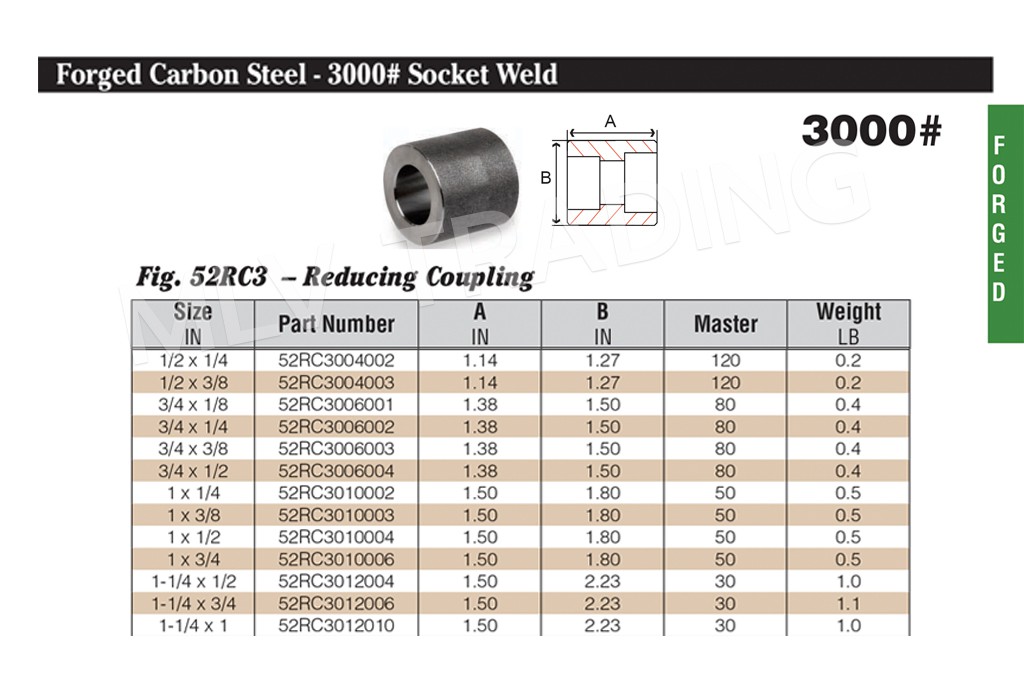 Forged Carbon Steel - 3000# Socket Weld

3000#

FORGED

A

B

MLV TRADING

Fig. 52RC3 – Reducing Coupling

| Size IN | Part Number | A IN | B IN | Master | Weight LB |
|---|---|---|---|---|---|
| 1/2 x 1/4 | 52RC3004002 | 1.14 | 1.27 | 120 | 0.2 |
| 1/2 x 3/8 | 52RC3004003 | 1.14 | 1.27 | 120 | 0.2 |
| 3/4 x 1/8 | 52RC3006001 | 1.38 | 1.50 | 80 | 0.4 |
| 3/4 x 1/4 | 52RC3006002 | 1.38 | 1.50 | 80 | 0.4 |
| 3/4 x 3/8 | 52RC3006003 | 1.38 | 1.50 | 80 | 0.4 |
| 3/4 x 1/2 | 52RC3006004 | 1.38 | 1.50 | 80 | 0.4 |
| 1 x 1/4 | 52RC3010002 | 1.50 | 1.80 | 50 | 0.5 |
| 1 x 3/8 | 52RC3010003 | 1.50 | 1.80 | 50 | 0.5 |
| 1 x 1/2 | 52RC3010004 | 1.50 | 1.80 | 50 | 0.5 |
| 1 x 3/4 | 52RC3010006 | 1.50 | 1.80 | 50 | 0.5 |
| 1-1/4 x 1/2 | 52RC3012004 | 1.50 | 2.23 | 30 | 1.0 |
| 1-1/4 x 3/4 | 52RC3012006 | 1.50 | 2.23 | 30 | 1.1 |
| 1-1/4 x 1 | 52RC3012010 | 1.50 | 2.23 | 30 | 1.0 |